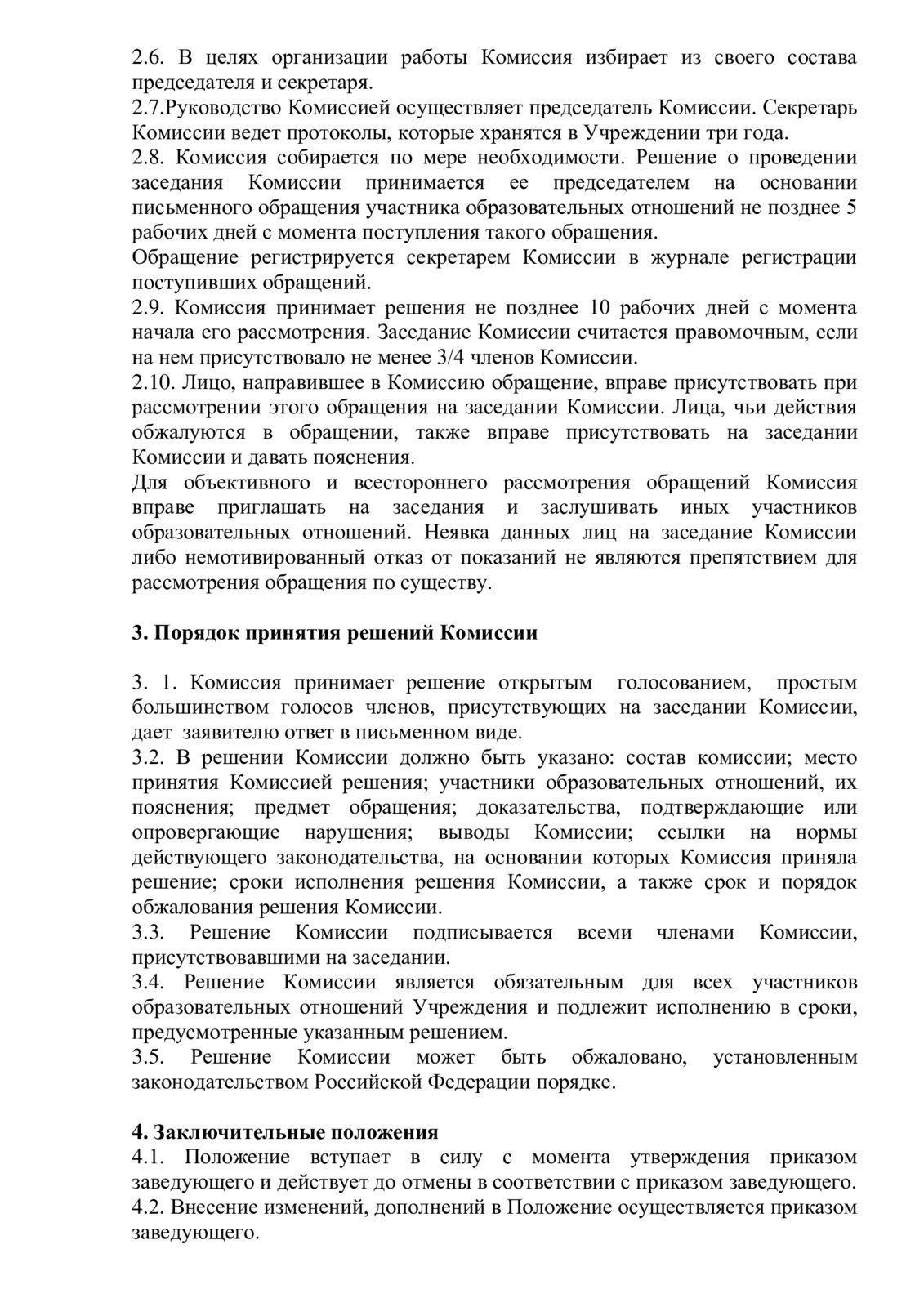 2.6. В целях организации работы Комиссия избирает из своего состава председателя и секретаря.
2.7.Руководство Комиссией осуществляет председатель Комиссии. Секретарь Комиссии ведет протоколы, которые хранятся в Учреждении три года.
2.8. Комиссия собирается по мере необходимости. Решение о проведении заседания Комиссии принимается ее председателем на основании письменного обращения участника образовательных отношений не позднее 5 рабочих дней с момента поступления такого обращения.
Обращение регистрируется секретарем Комиссии в журнале регистрации поступивших обращений.
2.9. Комиссия принимает решения не позднее 10 рабочих дней с момента начала его рассмотрения. Заседание Комиссии считается правомочным, если на нем присутствовало не менее 3/4 членов Комиссии.
2.10. Лицо, направившее в Комиссию обращение, вправе присутствовать при рассмотрении этого обращения на заседании Комиссии. Лица, чьи действия обжалуются в обращении, также вправе присутствовать на заседании Комиссии и давать пояснения.
Для объективного и всестороннего рассмотрения обращений Комиссия вправе приглашать на заседания и заслушивать иных участников образовательных отношений. Неявка данных лиц на заседание Комиссии либо немотивированный отказ от показаний не являются препятствием для рассмотрения обращения по существу.

3. Порядок принятия решений Комиссии

3. 1. Комиссия принимает решение открытым голосованием, простым большинством голосов членов, присутствующих на заседании Комиссии, дает заявителю ответ в письменном виде.
3.2. В решении Комиссии должно быть указано: состав комиссии; место принятия Комиссией решения; участники образовательных отношений, их пояснения; предмет обращения; доказательства, подтверждающие или опровергающие нарушения; выводы Комиссии; ссылки на нормы действующего законодательства, на основании которых Комиссия приняла решение; сроки исполнения решения Комиссии, а также срок и порядок обжалования решения Комиссии.
3.3. Решение Комиссии подписывается всеми членами Комиссии, присутствовавшими на заседании.
3.4. Решение Комиссии является обязательным для всех участников образовательных отношений Учреждения и подлежит исполнению в сроки, предусмотренные указанным решением.
3.5. Решение Комиссии может быть обжаловано, установленным законодательством Российской Федерации порядке.

4. Заключительные положения
4.1. Положение вступает в силу с момента утверждения приказом заведующего и действует до отмены в соответствии с приказом заведующего.
4.2. Внесение изменений, дополнений в Положение осуществляется приказом заведующего.